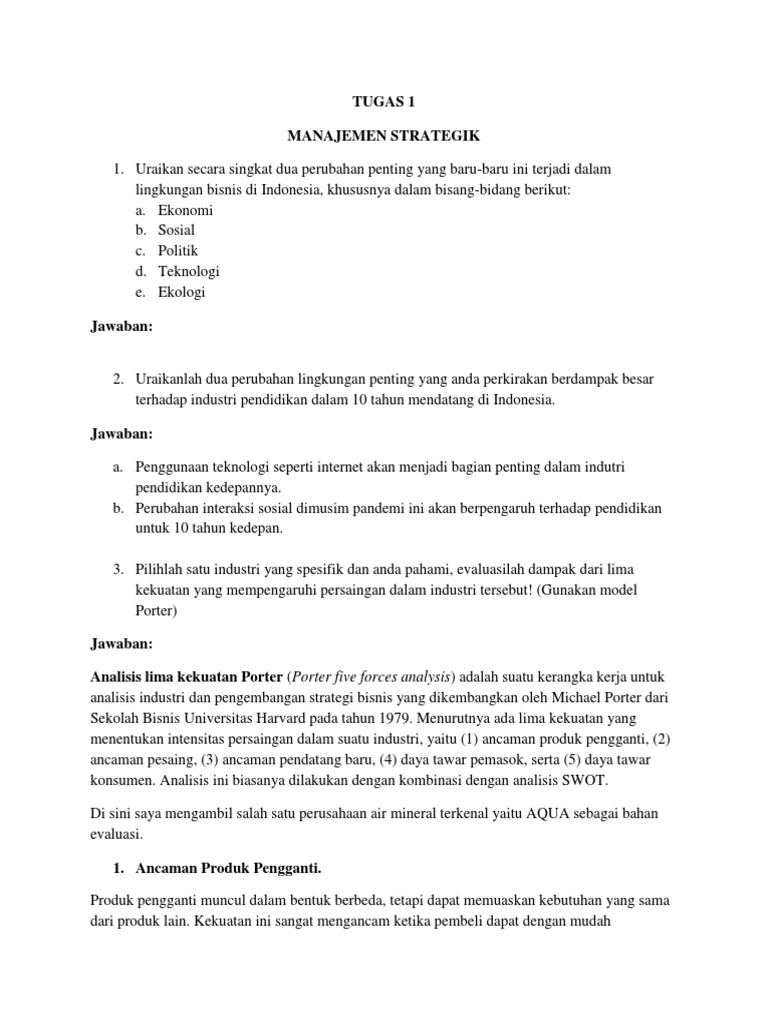 TUGAS 1

MANAJEMEN STRATEGIK

1. Uraikan secara singkat dua perubahan penting yang baru-baru ini terjadi dalam lingkungan bisnis di Indonesia, khususnya dalam bisang-bidang berikut:
a. Ekonomi
b. Sosial
c. Politik
d. Teknologi
e. Ekologi

Jawaban:

2. Uraikanlah dua perubahan lingkungan penting yang anda perkirakan berdampak besar terhadap industri pendidikan dalam 10 tahun mendatang di Indonesia.

Jawaban:

a. Penggunaan teknologi seperti internet akan menjadi bagian penting dalam indutri pendidikan kedepannya.
b. Perubahan interaksi sosial dimusim pandemi ini akan berpengaruh terhadap pendidikan untuk 10 tahun kedepan.

3. Pilihlah satu industri yang spesifik dan anda pahami, evaluasilah dampak dari lima kekuatan yang mempengaruhi persaingan dalam industri tersebut! (Gunakan model Porter)

Jawaban:

Analisis lima kekuatan Porter (Porter five forces analysis) adalah suatu kerangka kerja untuk analisis industri dan pengembangan strategi bisnis yang dikembangkan oleh Michael Porter dari Sekolah Bisnis Universitas Harvard pada tahun 1979. Menurutnya ada lima kekuatan yang menentukan intensitas persaingan dalam suatu industri, yaitu (1) ancaman produk pengganti, (2) ancaman pesaing, (3) ancaman pendatang baru, (4) daya tawar pemasok, serta (5) daya tawar konsumen. Analisis ini biasanya dilakukan dengan kombinasi dengan analisis SWOT.

Di sini saya mengambil salah satu perusahaan air mineral terkenal yaitu AQUA sebagai bahan evaluasi.

1. Ancaman Produk Pengganti.

Produk pengganti muncul dalam bentuk berbeda, tetapi dapat memuaskan kebutuhan yang sama dari produk lain. Kekuatan ini sangat mengancam ketika pembeli dapat dengan mudah